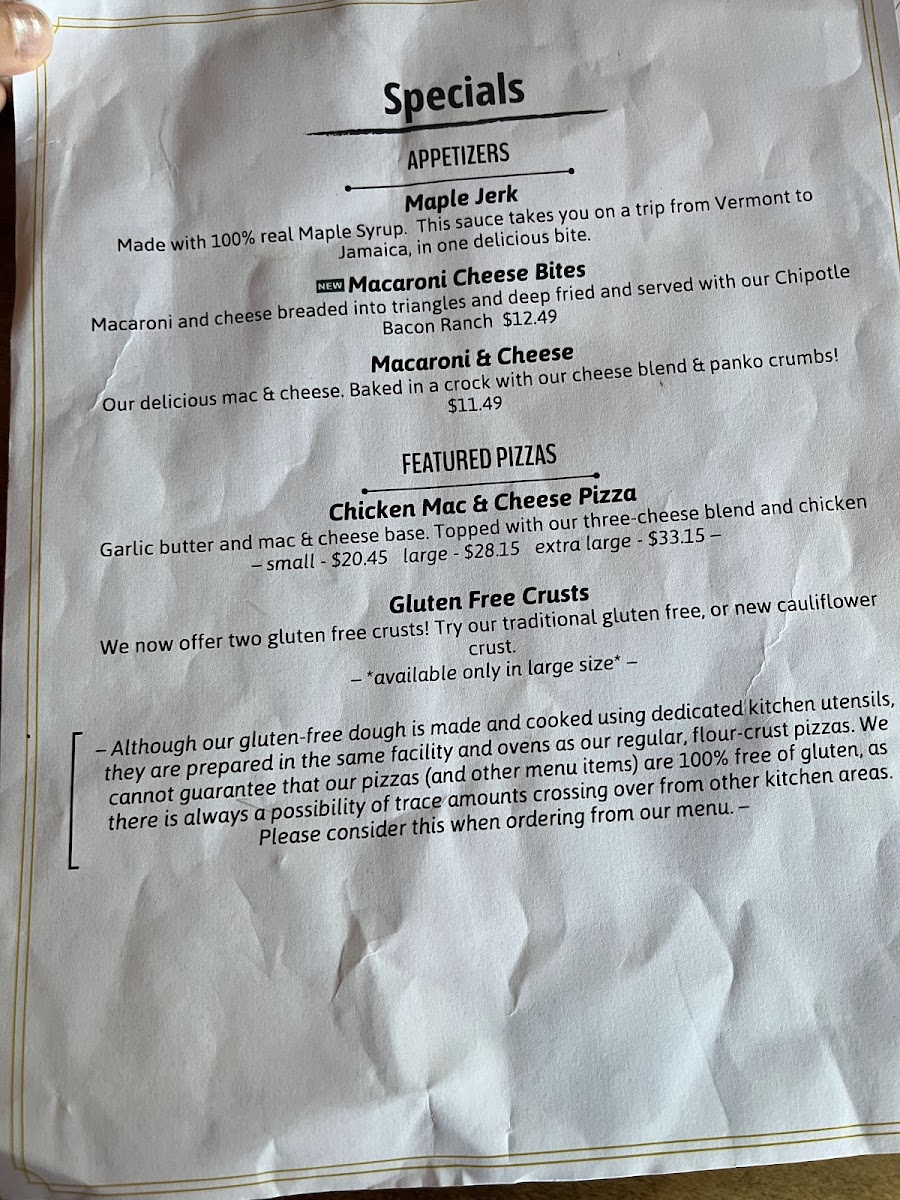 Specials

APPETIZERS

Maple Jerk

Made with 100% real Maple Syrup. This sauce takes you on a trip from Vermont to Jamaica, in one delicious bite.

NEW Macaroni Cheese Bites

Macaroni and cheese breaded into triangles and deep fried and served with our Chipotle Bacon Ranch $12.49

Macaroni & Cheese

Our delicious mac & cheese. Baked in a crock with our cheese blend & panko crumbs! $11.49

FEATURED PIZZAS

Chicken Mac & Cheese Pizza

Garlic butter and mac & cheese base. Topped with our three-cheese blend and chicken – small - $20.45 large - $28.15 extra large - $33.15 –

Gluten Free Crusts

We now offer two gluten free crusts! Try our traditional gluten free, or new cauliflower crust.

– *available only in large size* –

– Although our gluten-free dough is made and cooked using dedicated kitchen utensils, they are prepared in the same facility and ovens as our regular, flour-crust pizzas. We cannot guarantee that our pizzas (and other menu items) are 100% free of gluten, as there is always a possibility of trace amounts crossing over from other kitchen areas. Please consider this when ordering from our menu. –